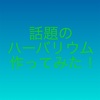 話題の
ハーバリウム
作ってみた！